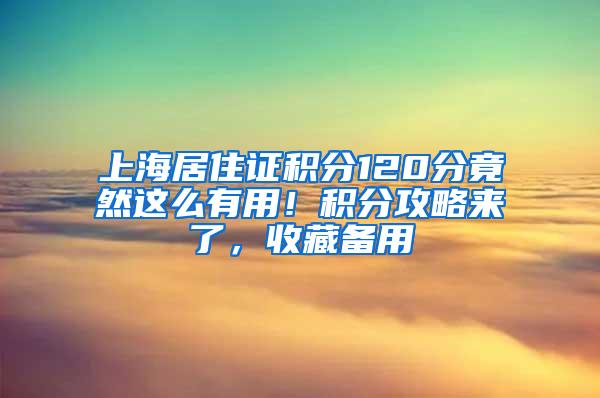 上海居住证积分120分竟然这么有用！积分攻略来了，收藏备用